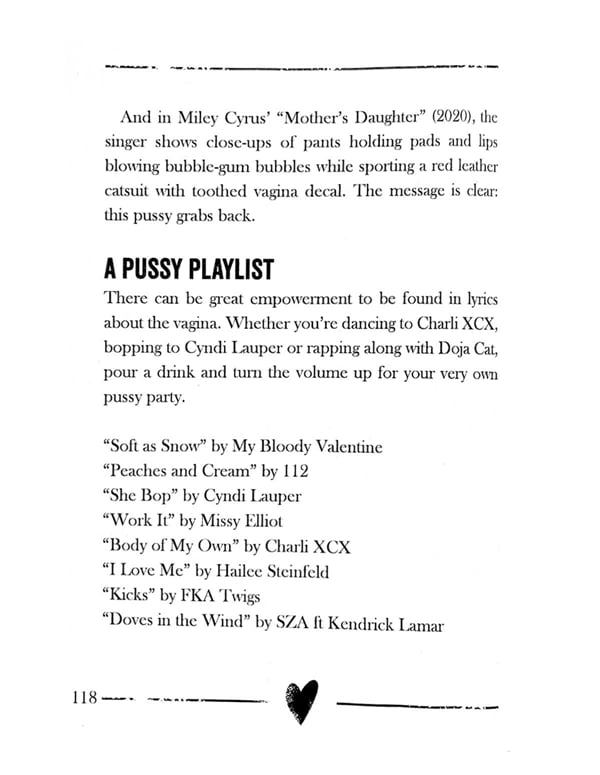 And in Miley Cyrus' "Mother's Daughter" (2020), the singer shows close-ups of pants holding pads and lips blowing bubble-gum bubbles while sporting a red leather catsuit with toothed vagina decal. The message is clear: this pussy grabs back.

A PUSSY PLAYLIST

There can be great empowerment to be found in lyrics about the vagina. Whether you're dancing to Charli XCX, bopping to Cyndi Lauper or rapping along with Doja Cat, pour a drink and turn the volume up for your very own pussy party.

"Soft as Snow" by My Bloody Valentine
"Peaches and Cream" by 112
"She Bop" by Cyndi Lauper
"Work It" by Missy Elliot
"Body of My Own" by Charli XCX
"I Love Me" by Hailee Steinfeld
"Kicks" by FKA Twigs
"Doves in the Wind" by SZA ft Kendrick Lamar

118